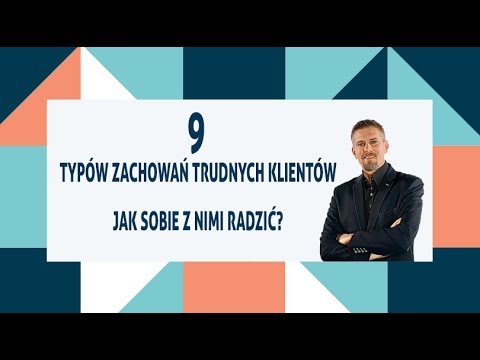 9
TYPÓW ZACHOWAŃ TRUDNYCH KLIENTÓW

JAK SOBIE Z NIMI RADZIĆ?